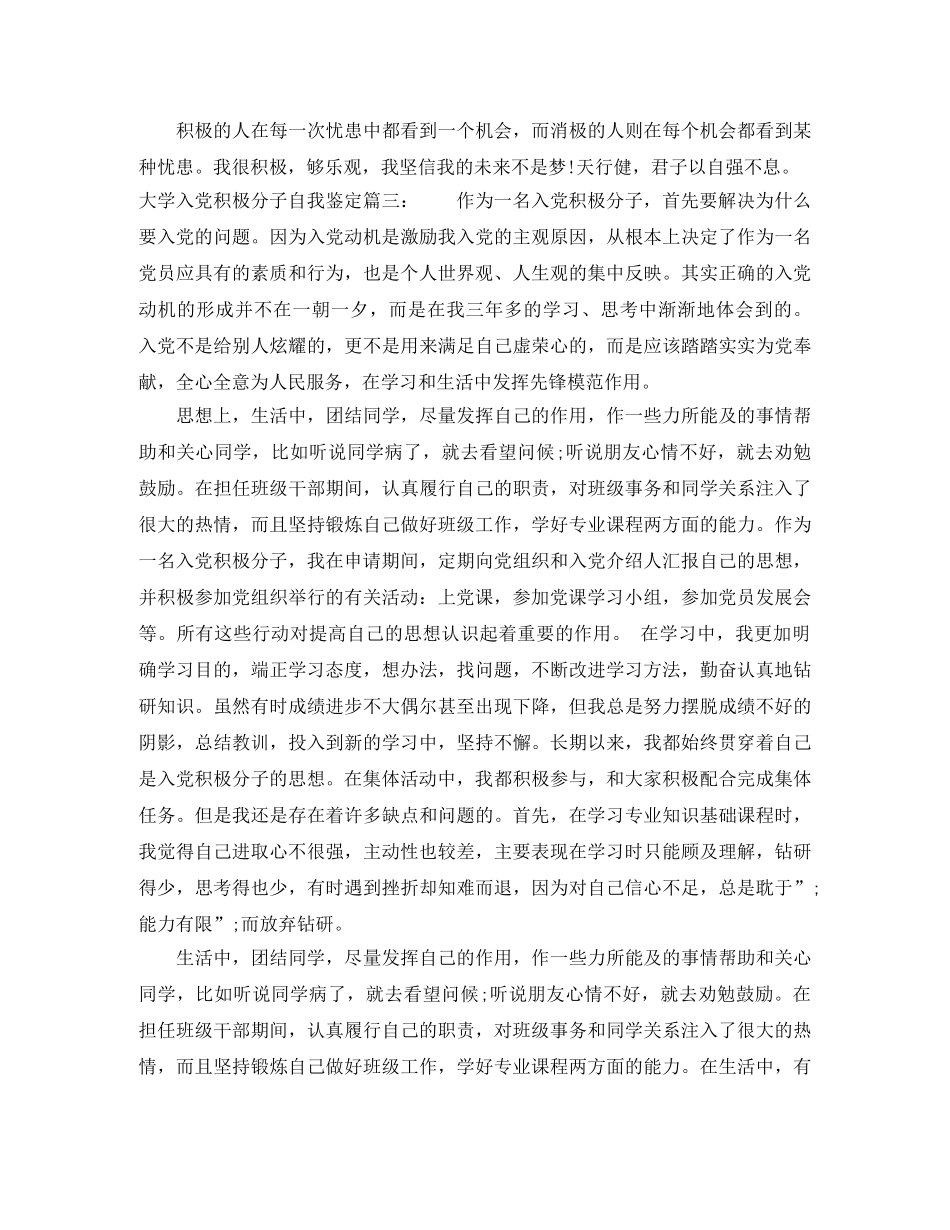 积极的人在每一次忧患中都看到一个机会，而消极的人则在每个机会都看到某种忧患。我很积极，够乐观，我坚信我的未来不是梦!天行健，君子以自强不息。大学入党积极分子自我鉴定篇三：　　作为一名入党积极分子，首先要解决为什么要入党的问题。因为入党动机是激励我入党的主观原因，从根本上决定了作为一名党员应具有的素质和行为，也是个人世界观、人生观的集中反映。其实正确的入党动机的形成并不在一朝一夕，而是在我三年多的学习、思考中渐渐地体会到的。入党不是给别人炫耀的，更不是用来满足自己虚荣心的，而是应该踏踏实实为党奉献，全心全意为人民服务，在学习和生活中发挥先锋模范作用。

思想上，生活中，团结同学，尽量发挥自己的作用，作一些力所能及的事情帮助和关心同学，比如听说同学病了，就去看望问候;听说朋友心情不好，就去劝勉鼓励。在担任班级干部期间，认真履行自己的职责，对班级事务和同学关系注入了很大的热情，而且坚持锻炼自己做好班级工作，学好专业课程两方面的能力。作为一名入党积极分子，我在申请期间，定期向党组织和入党介绍人汇报自己的思想，并积极参加党组织举行的有关活动：上党课，参加党课学习小组，参加党员发展会等。所有这些行动对提高自己的思想认识起着重要的作用。　在学习中，我更加明确学习目的，端正学习态度，想办法，找问题，不断改进学习方法，勤奋认真地钻研知识。虽然有时成绩进步不大偶尔甚至出现下降，但我总是努力摆脱成绩不好的阴影，总结教训，投入到新的学习中，坚持不懈。长期以来，我都始终贯穿着自己是入党积极分子的思想。在集体活动中，我都积极参与，和大家积极配合完成集体任务。但是我还是存在着许多缺点和问题的。首先，在学习专业知识基础课程时，我觉得自己进取心不很强，主动性也较差，主要表现在学习时只能顾及理解，钻研得少，思考得也少，有时遇到挫折却知难而退，因为对自己信心不足，总是耽于”;能力有限”;而放弃钻研。

生活中，团结同学，尽量发挥自己的作用，作一些力所能及的事情帮助和关心同学，比如听说同学病了，就去看望问候;听说朋友心情不好，就去劝勉鼓励。在担任班级干部期间，认真履行自己的职责，对班级事务和同学关系注入了很大的热情，而且坚持锻炼自己做好班级工作，学好专业课程两方面的能力。在生活中，有